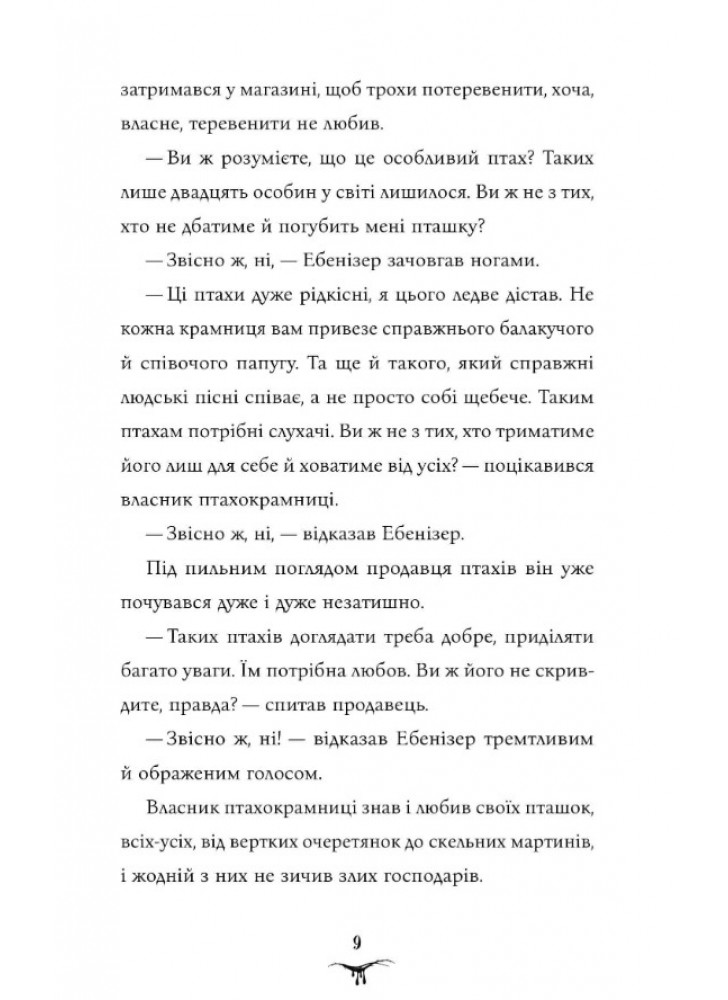 затримався у магазині, щоб трохи потеревенити, хоча, власне, теревенити не любив.

— Ви ж розумієте, що це особливий птах? Таких лише двадцять особин у світі лишилося. Ви ж не з тих, хто не дбатиме й погубить мені пташку?

— Звісно ж, ні, — Ебенізер зачовгав ногами.

— Ці птахи дуже рідкісні, я цього ледве дістав. Не кожна крамниця вам привезе справжнього балакучого й співочого папугу. Та ще й такого, який справжні людські пісні співає, а не просто собі щебече. Таким птахам потрібні слухачі. Ви ж не з тих, хто триматиме його лиш для себе й ховатиме від усіх? — поцікавився власник птахокрамниці.

— Звісно ж, ні, — відказав Ебенізер.

Під пильним поглядом продавця птахів він уже почувався дуже і дуже незатишно.

— Таких птахів доглядати треба добре, приділяти багато уваги. Їм потрібна любов. Ви ж його не скривдите, правда? — спитав продавець.

— Звісно ж, ні! — відказав Ебенізер тремтливим й ображеним голосом.

Власник птахокрамниці знав і любив своїх пташок, всіх-усіх, від вертких очеретянок до скельних мартинів, і жодній з них не зичив злих господарів.

9